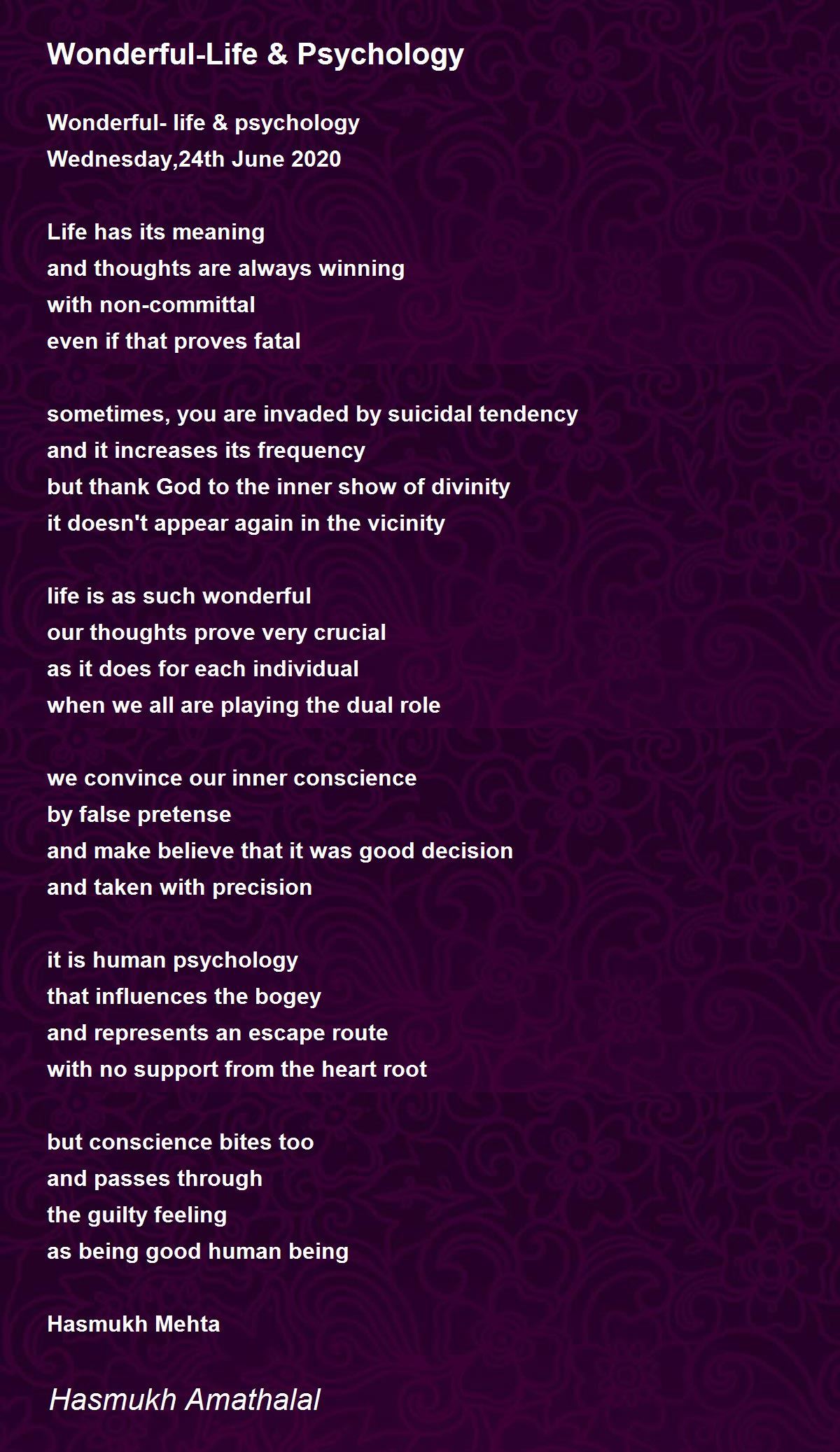 Wonderful-Life & Psychology

Wonderful- life & psychology
Wednesday,24th June 2020

Life has its meaning
and thoughts are always winning
with non-committal
even if that proves fatal

sometimes, you are invaded by suicidal tendency
and it increases its frequency
but thank God to the inner show of divinity
it doesn't appear again in the vicinity

life is as such wonderful
our thoughts prove very crucial
as it does for each individual
when we all are playing the dual role

we convince our inner conscience
by false pretense
and make believe that it was good decision
and taken with precision

it is human psychology
that influences the bogey
and represents an escape route
with no support from the heart root

but conscience bites too
and passes through
the guilty feeling
as being good human being

Hasmukh Mehta

Hasmukh Amathalal